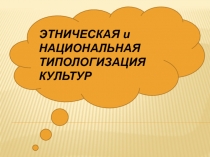 ЭТНИЧЕСКАЯ и НАЦИОНАЛЬНАЯ ТИПОЛОГИЗАЦИЯ КУЛЬТУР